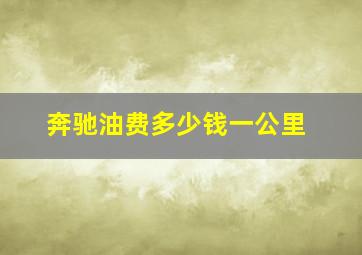 奔驰油费多少钱一公里